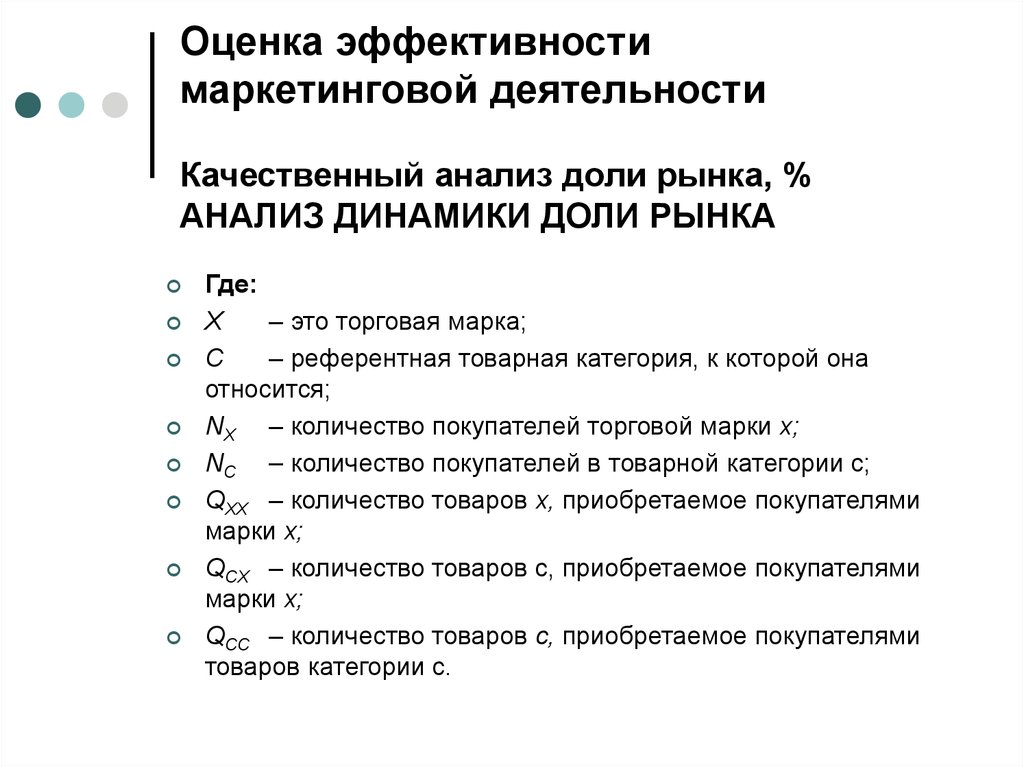 Оценка эффективности маркетинговой деятельности

Качественный анализ доли рынка, %
АНАЛИЗ ДИНАМИКИ ДОЛИ РЫНКА

Где:
$X$ – это торговая марка;
$C$ – референтная товарная категория, к которой она относится;
$N_X$ – количество покупателей торговой марки $x$;
$N_C$ – количество покупателей в товарной категории с;
$Q_{XX}$ – количество товаров $x$, приобретаемое покупателями марки $x$;
$Q_{CX}$ – количество товаров с, приобретаемое покупателями марки $x$;
$Q_{CC}$ – количество товаров $c$, приобретаемое покупателями товаров категории с.